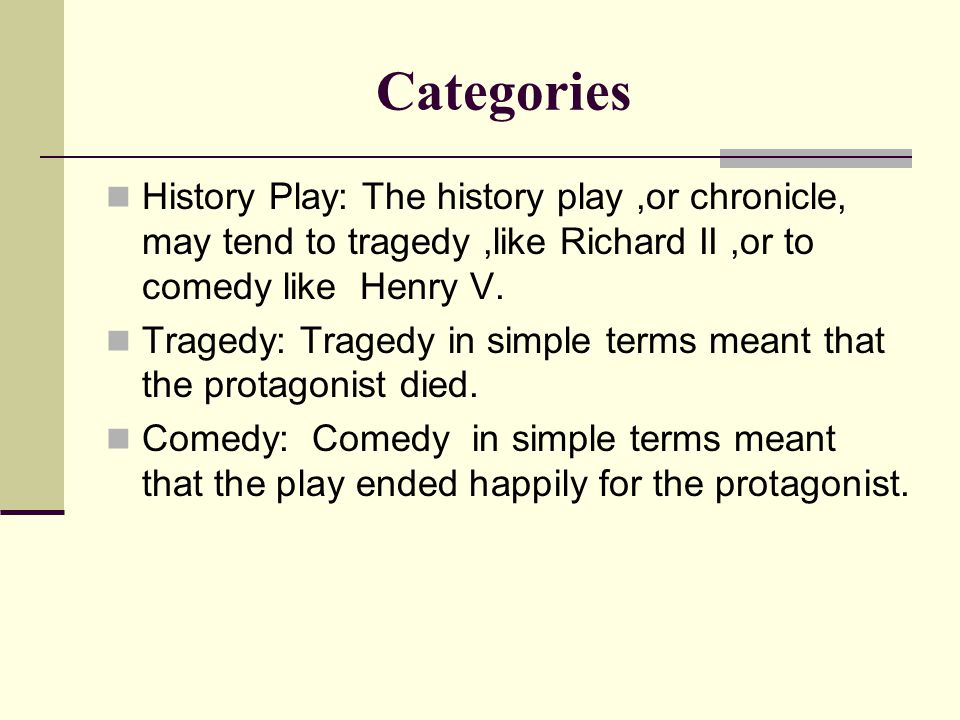 Categories

History Play: The history play ,or chronicle, may tend to tragedy ,like Richard II ,or to comedy like  Henry V.

Tragedy: Tragedy in simple terms meant that the protagonist died.

Comedy:  Comedy  in simple terms meant that the play ended happily for the protagonist.